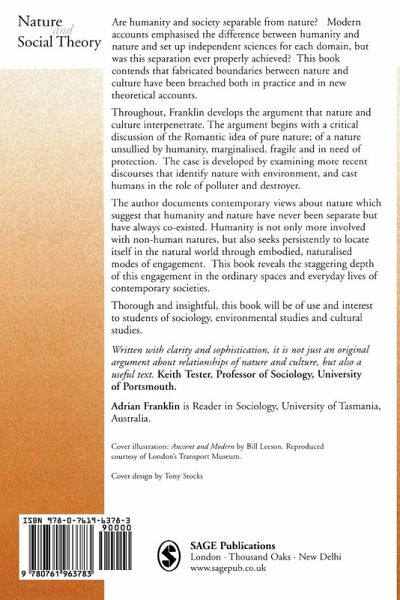 Nature and Social Theory

Are humanity and society separable from nature? Modern accounts emphasised the difference between humanity and nature and set up independent sciences for each domain, but was this separation ever properly achieved? This book contends that fabricated boundaries between nature and culture have been breached both in practice and in new theoretical accounts.

Throughout, Franklin develops the argument that nature and culture interpenetrate. The argument begins with a critical discussion of the Romantic idea of pure nature; of a nature unsullied by humanity, marginalised, fragile and in need of protection. The case is developed by examining more recent discourses that identify nature with environment, and cast humans in the role of polluter and destroyer.

The author documents contemporary views about nature which suggest that humanity and nature have never been separate but have always co-existed. Humanity is not only more involved with non-human natures, but also seeks persistently to locate itself in the natural world through embodied, naturalised modes of engagement. This book reveals the staggering depth of this engagement in the ordinary spaces and everyday lives of contemporary societies.

Thorough and insightful, this book will be of use and interest to students of sociology, environmental studies and cultural studies.

Written with clarity and sophistication, it is not just an original argument about relationships of nature and culture, but also a useful text. Keith Tester, Professor of Sociology, University of Portsmouth.

Adrian Franklin is Reader in Sociology, University of Tasmania, Australia.

Cover illustration: Ancient and Modern by Bill Leeson. Reproduced courtesy of London's Transport Museum.

Cover design by Tony Stocks

ISBN 978-0-7619-6378-3

90000

9 780761 963783

SAGE Publications
London · Thousand Oaks · New Delhi
www.sagepub.co.uk